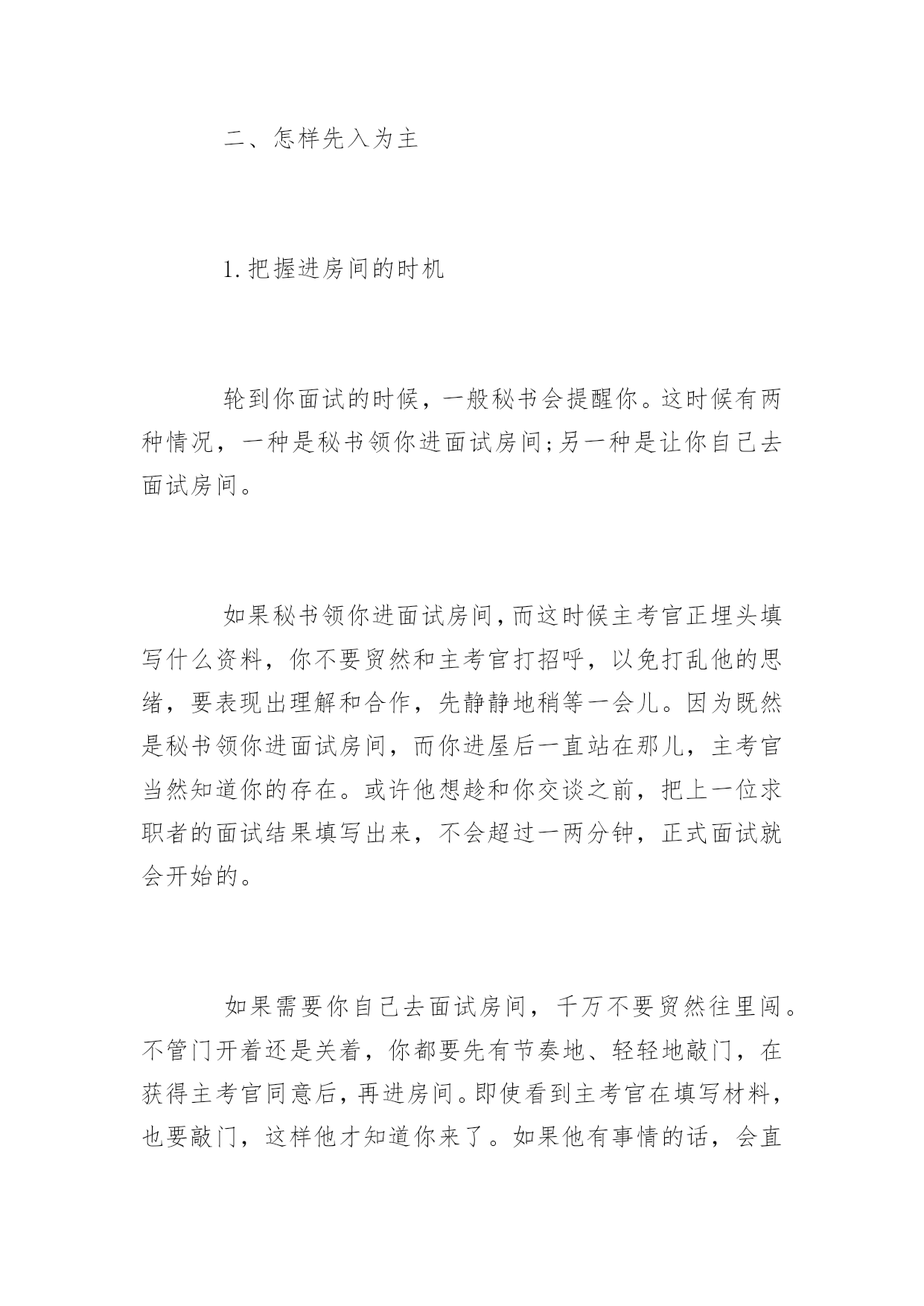 二、怎样先入为主

1.把握进房间的时机

轮到你面试的时候，一般秘书会提醒你。这时候有两种情况，一种是秘书领你进面试房间;另一种是让你自己去面试房间。

如果秘书领你进面试房间,而这时候主考官正埋头填写什么资料，你不要贸然和主考官打招呼，以免打乱他的思绪，要表现出理解和合作，先静静地稍等一会儿。因为既然是秘书领你进面试房间，而你进屋后一直站在那儿，主考官当然知道你的存在。或许他想趁和你交谈之前，把上一位求职者的面试结果填写出来，不会超过一两分钟，正式面试就会开始的。

如果需要你自己去面试房间，千万不要贸然往里闯。不管门开着还是关着，你都要先有节奏地、轻轻地敲门，在获得主考官同意后,再进房间。即使看到主考官在填写材料,也要敲门，这样他才知道你来了。如果他有事情的话，会直